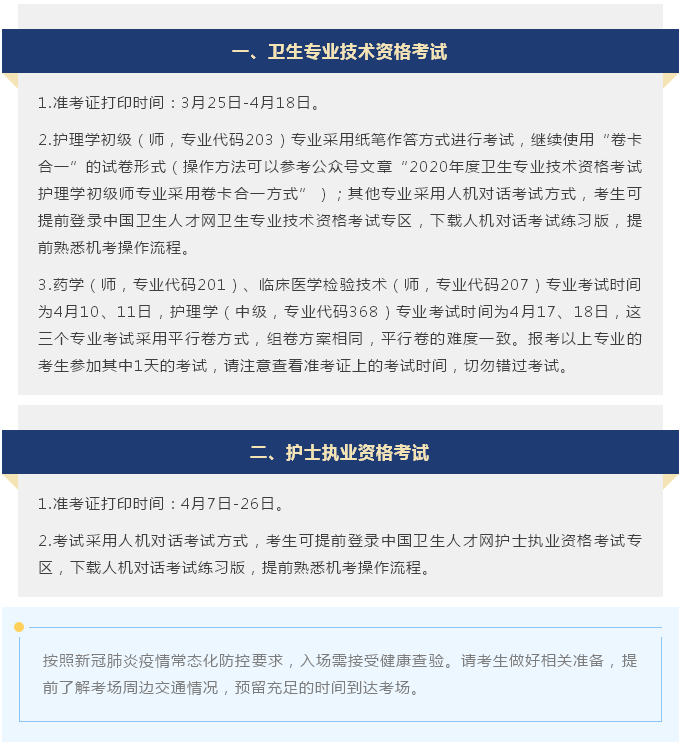 一、卫生专业技术资格考试

1.准考证打印时间：3月25日-4月18日。

2.护理学初级（师，专业代码203）专业采用纸笔作答方式进行考试，继续使用“卷卡合一”的试卷形式（操作方法可以参考公众号文章“2020年度卫生专业技术资格考试护理学初级师专业采用卷卡合一方式”）；其他专业采用人机对话考试方式，考生可提前登录中国卫生人才网卫生专业技术资格考试专区，下载人机对话考试练习版，提前熟悉机考操作流程。

3.药学（师，专业代码201）、临床医学检验技术（师，专业代码207）专业考试时间为4月10、11日，护理学（中级，专业代码368）专业考试时间为4月17、18日，这三个专业考试采用平行卷方式，组卷方案相同，平行卷的难度一致。报考以上专业的考生参加其中1天的考试，请注意查看准考证上的考试时间，切勿错过考试。

二、护士执业资格考试

1.准考证打印时间：4月7日-26日。

2.考试采用人机对话考试方式，考生可提前登录中国卫生人才网护士执业资格考试专区，下载人机对话考试练习版，提前熟悉机考操作流程。

按照新冠肺炎疫情常态化防控要求，入场需接受健康查验。请考生做好相关准备，提前了解考场周边交通情况，预留充足的时间到达考场。